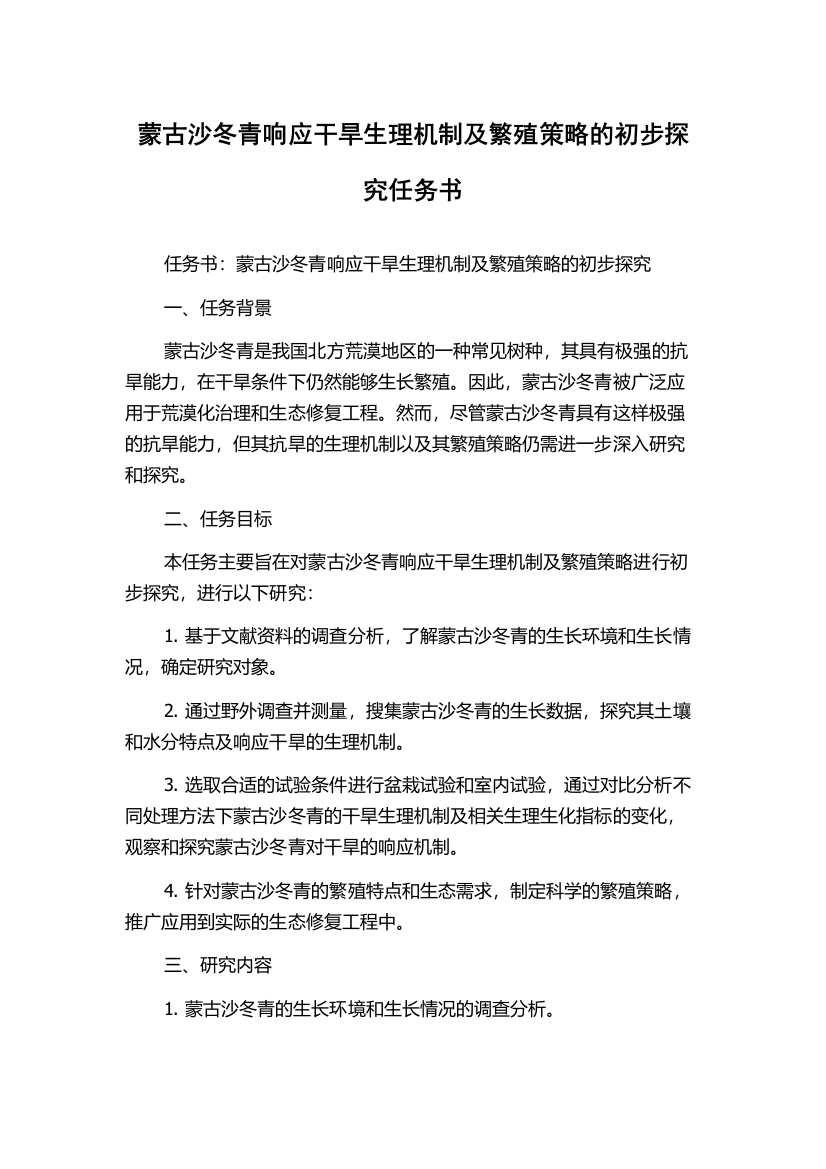 蒙古沙冬青响应干旱生理机制及繁殖策略的初步探究任务书

任务书：蒙古沙冬青响应干旱生理机制及繁殖策略的初步探究

一、任务背景

蒙古沙冬青是我国北方荒漠地区的一种常见树种，其具有极强的抗旱能力，在干旱条件下仍然能够生长繁殖。因此，蒙古沙冬青被广泛应用于荒漠化治理和生态修复工程。然而，尽管蒙古沙冬青具有这样极强的抗旱能力，但其抗旱的生理机制以及其繁殖策略仍需进一步深入研究和探究。

二、任务目标

本任务主要旨在对蒙古沙冬青响应干旱生理机制及繁殖策略进行初步探究，进行以下研究：

1. 基于文献资料的调查分析，了解蒙古沙冬青的生长环境和生长情况，确定研究对象。

2. 通过野外调查并测量，搜集蒙古沙冬青的生长数据，探究其土壤和水分特点及响应干旱的生理机制。

3. 选取合适的试验条件进行盆栽试验和室内试验，通过对比分析不同处理方法下蒙古沙冬青的干旱生理机制及相关生理生化指标的变化，观察和探究蒙古沙冬青对干旱的响应机制。

4. 针对蒙古沙冬青的繁殖特点和生态需求，制定科学的繁殖策略，推广应用到实际的生态修复工程中。

三、研究内容

1. 蒙古沙冬青的生长环境和生长情况的调查分析。